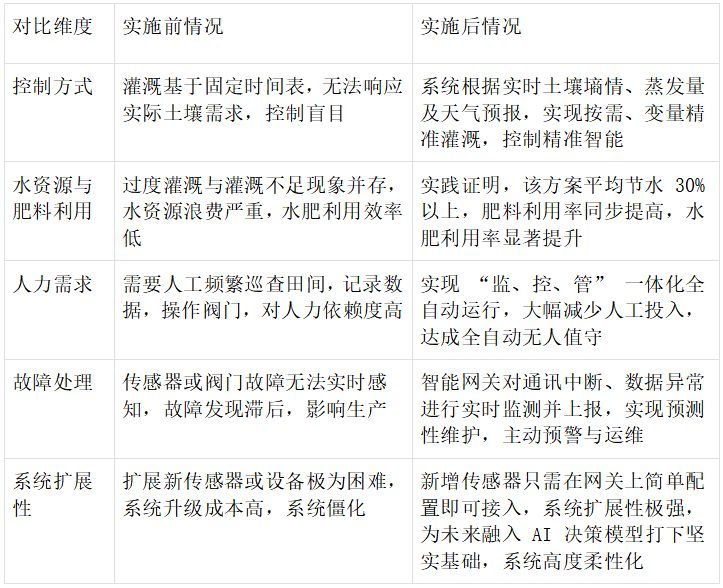 | 对比维度 | 实施前情况 | 实施后情况 |
|---|---|---|
| 控制方式 | 灌溉基于固定时间表，无法响应实际土壤需求，控制盲目 | 系统根据实时土壤墒情、蒸发量及天气预报，实现按需、变量精准灌溉，控制精准智能 |
| 水资源与肥料利用 | 过度灌溉与灌溉不足现象并存，水资源浪费严重，水肥利用效率低 | 实践证明，该方案平均节水30%以上，肥料利用率同步提高，水肥利用率显著提升 |
| 人力需求 | 需要人工频繁巡查田间，记录数据，操作阀门，对人力依赖度高 | 实现“监、控、管”一体化全自动运行，大幅减少人工投入，达成全自动无人值守 |
| 故障处理 | 传感器或阀门故障无法实时感知，故障发现滞后，影响生产 | 智能网关对通讯中断、数据异常进行实时监测并上报，实现预测性维护，主动预警与运维 |
| 系统扩展性 | 扩展新传感器或设备极为困难，系统升级成本高，系统僵化 | 新增传感器只需在网关上简单配置即可接入，系统扩展性极强，为未来融入AI决策模型打下坚实基础，系统高度柔性化 |